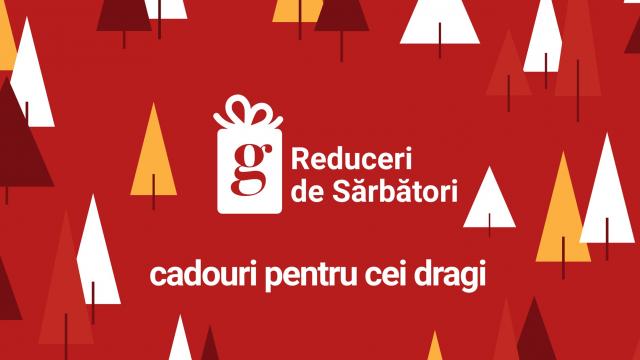 g

Reduceri de Sărbători

cadouri pentru cei dragi